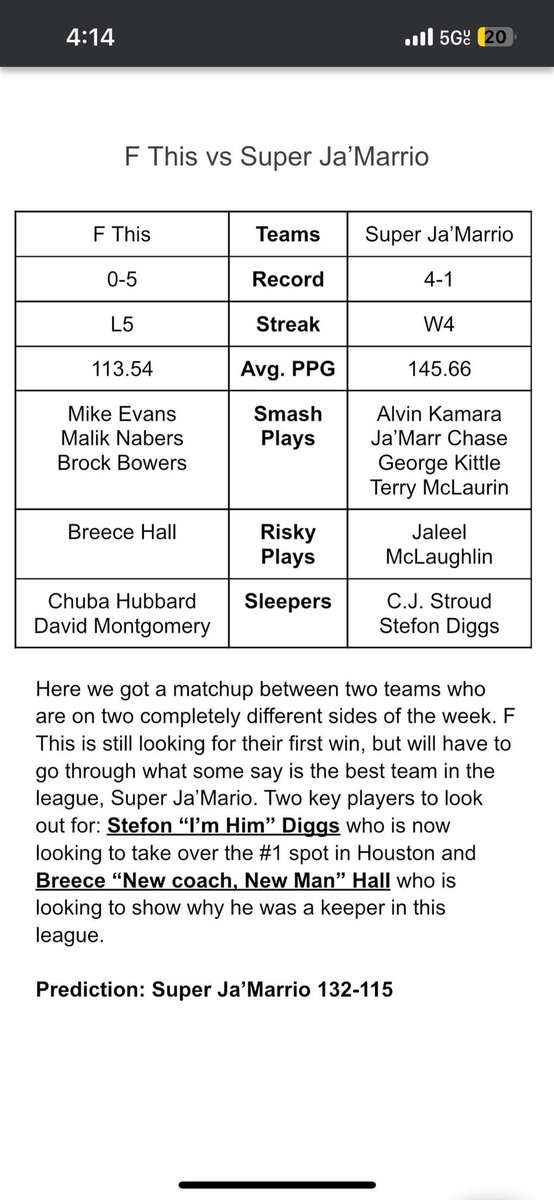 4:14 5G 20

F This vs Super Ja'Marrio

| F This | Teams | Super Ja'Marrio |
|---|---|---|
| 0-5 | Record | 4-1 |
| L5 | Streak | W4 |
| 113.54 | Avg. PPG | 145.66 |
| Mike Evans Malik Nabers Brock Bowers | Smash Plays | Alvin Kamara Ja'Marr Chase George Kittle Terry McLaurin |
| Breece Hall | Risky Plays | Jaleel McLaughlin |
| Chuba Hubbard David Montgomery | Sleepers | C.J. Stroud Stefon Diggs |

Here we got a matchup between two teams who are on two completely different sides of the week. F This is still looking for their first win, but will have to go through what some say is the best team in the league, Super Ja'Mario. Two key players to look out for: Stefon "I'm Him" Diggs who is now looking to take over the #1 spot in Houston and Breece "New coach, New Man" Hall who is looking to show why he was a keeper in this league.

Prediction: Super Ja'Marrio 132-115